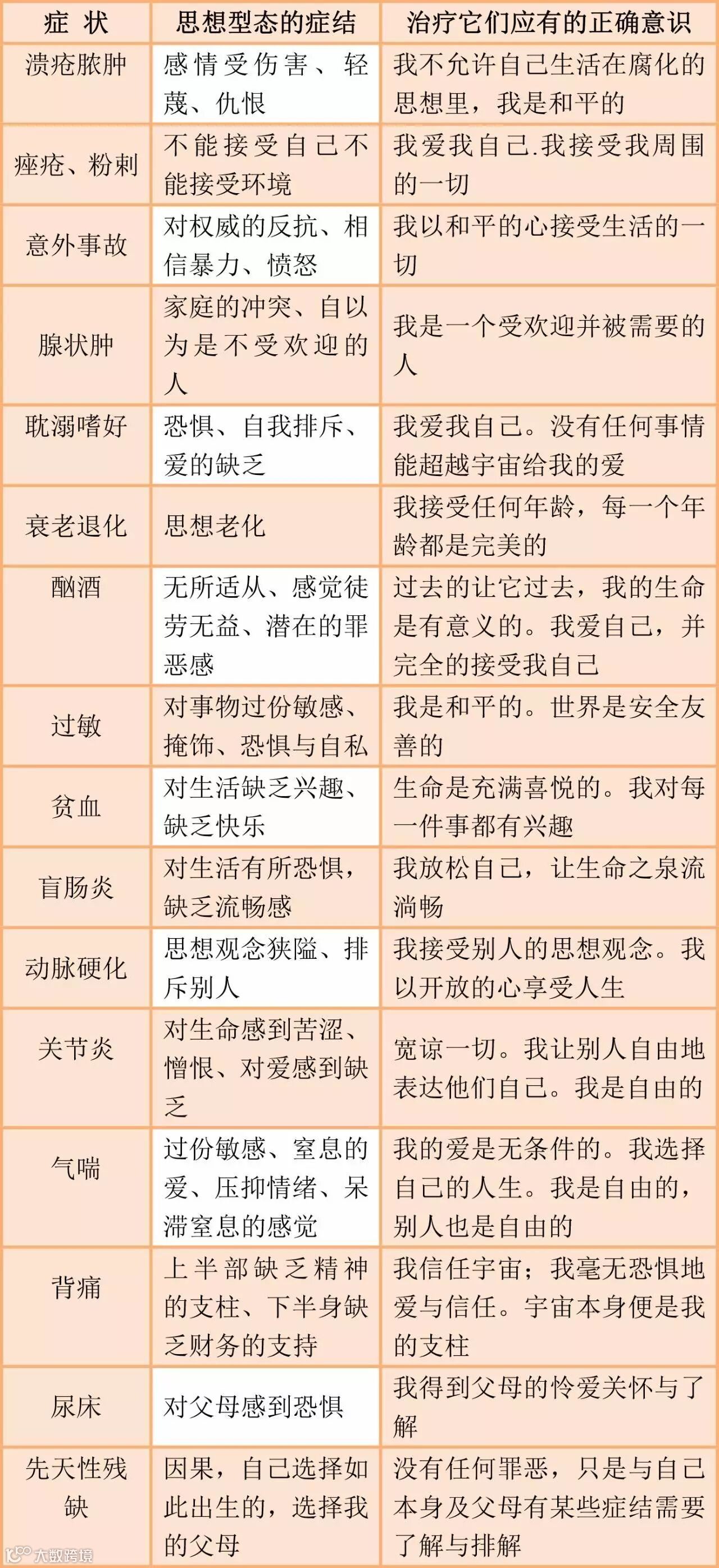 | 症 状 | 思想型态的症结 | 治疗它们应有的正确意识 |
|---|---|---|
| 溃疮脓肿 | 感情受伤害、轻蔑、仇恨 | 我不允许自己生活在腐化的思想里，我是和平的 |
| 痤疮、粉刺 | 不能接受自己不能接受环境 | 我爱我自己.我接受我周围的一切 |
| 意外事故 | 对权威的反抗、相信暴力、愤怒 | 我以和平的心接受生活的一切 |
| 腺状肿 | 家庭的冲突、自以为是不受欢迎的人 | 我是一个受欢迎并被需要的人 |
| 耽溺嗜好 | 恐惧、自我排斥、爱的缺乏 | 我爱我自己。没有任何事情能超越宇宙给我的爱 |
| 衰老退化 | 思想老化 | 我接受任何年龄，每一个年龄都是完美的 |
| 酗酒 | 无所适从、感觉徒劳无益、潜在的罪恶感 | 过去的让它过去，我的生命是有意义的。我爱自己，并完全的接受我自己 |
| 过敏 | 对事物过份敏感、掩饰、恐惧与自私 | 我是和平的。世界是安全友善的 |
| 贫血 | 对生活缺乏兴趣、缺乏快乐 | 生命是充满喜悦的。我对每一件事都有兴趣 |
| 盲肠炎 | 对生活有所恐惧，缺乏流畅感 | 我放松自己，让生命之泉流淌畅 |
| 动脉硬化 | 思想观念狭隘、排斥别人 | 我接受别人的思想观念。我以开放的心享受人生 |
| 关节炎 | 对生命感到苦涩、憎恨、对爱感到缺乏 | 宽谅一切。我让别人自由地表达他们自己。我是自由的 |
| 气喘 | 过份敏感、窒息的爱、压抑情绪、呆滞窒息的感觉 | 我的爱是无条件的。我选择自己的人生。我是自由的，别人也是自由的 |
| 背痛 | 上半部缺乏精神的支柱、下半身缺乏财务的支持 | 我信任宇宙；我毫无恐惧地爱与信任。宇宙本身便是我的支柱 |
| 尿床 | 对父母感到恐惧 | 我得到父母的怜爱关怀与了解 |
| 先天性残缺 | 因果，自己选择如此出生的，选择我的父母 | 没有任何罪恶，只是与自己本身及父母有某些症结需要了解与排解 |

大数跨境